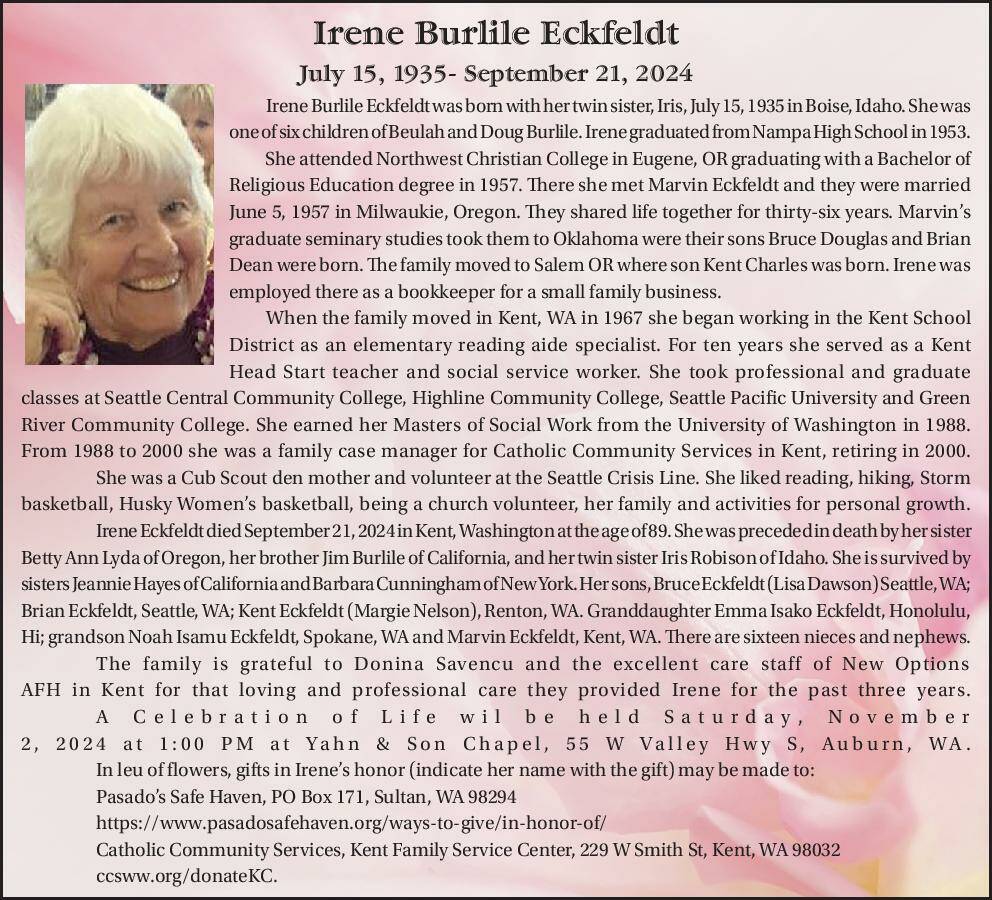 Irene Burlile Eckfeldt

July 15, 1935- September 21, 2024

Irene Burlile Eckfeldt was born with her twin sister, Iris, July 15, 1935 in Boise, Idaho. She was one of six children of Beulah and Doug Burlile. Irene graduated from Nampa High School in 1953.

She attended Northwest Christian College in Eugene, OR graduating with a Bachelor of Religious Education degree in 1957. There she met Marvin Eckfeldt and they were married June 5, 1957 in Milwaukie, Oregon. They shared life together for thirty-six years. Marvin's graduate seminary studies took them to Oklahoma were their sons Bruce Douglas and Brian Dean were born. The family moved to Salem OR where son Kent Charles was born. Irene was employed there as a bookkeeper for a small family business.

When the family moved in Kent, WA in 1967 she began working in the Kent School District as an elementary reading aide specialist. For ten years she served as a Kent Head Start teacher and social service worker. She took professional and graduate classes at Seattle Central Community College, Highline Community College, Seattle Pacific University and Green River Community College. She earned her Masters of Social Work from the University of Washington in 1988. From 1988 to 2000 she was a family case manager for Catholic Community Services in Kent, retiring in 2000.

She was a Cub Scout den mother and volunteer at the Seattle Crisis Line. She liked reading, hiking, Storm basketball, Husky Women's basketball, being a church volunteer, her family and activities for personal growth.

Irene Eckfeldt died September 21, 2024 in Kent, Washington at the age of 89. She was preceded in death by her sister Betty Ann Lyda of Oregon, her brother Jim Burlile of California, and her twin sister Iris Robison of Idaho. She is survived by sisters Jeannie Hayes of California and Barbara Cunningham of New York. Her sons, Bruce Eckfeldt (Lisa Dawson) Seattle, WA; Brian Eckfeldt, Seattle, WA; Kent Eckfeldt (Margie Nelson), Renton, WA. Granddaughter Emma Isako Eckfeldt, Honolulu, Hi; grandson Noah Isamu Eckfeldt, Spokane, WA and Marvin Eckfeldt, Kent, WA. There are sixteen nieces and nephews.

The family is grateful to Donina Savencu and the excellent care staff of New Options AFH in Kent for that loving and professional care they provided Irene for the past three years.

A Celebration of Life wil be held Saturday, November 2, 2024 at 1:00 PM at Yahn & Son Chapel, 55 W Valley Hwy S, Auburn, WA.

In leu of flowers, gifts in Irene's honor (indicate her name with the gift) may be made to:
Pasado's Safe Haven, PO Box 171, Sultan, WA 98294
https://www.pasadosafehaven.org/ways-to-give/in-honor-of/
Catholic Community Services, Kent Family Service Center, 229 W Smith St, Kent, WA 98032
ccsww.org/donateKC.